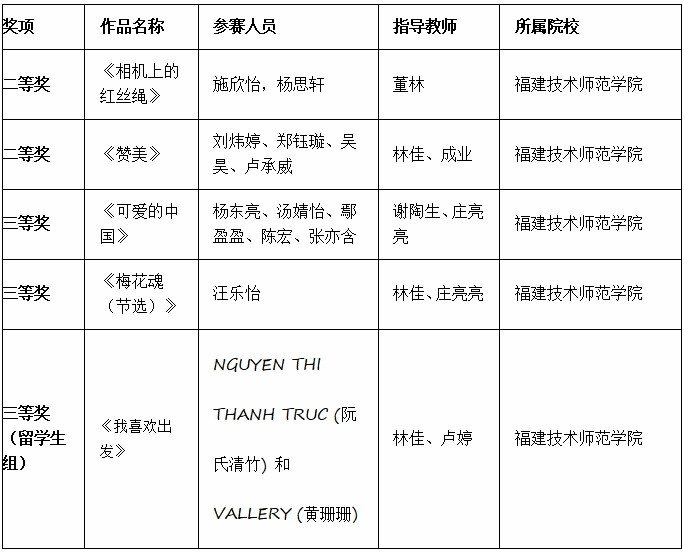 | 奖项 | 作品名称 | 参赛人员 | 指导教师 | 所属院校 |
|---|---|---|---|---|
| 二等奖 | 《相机上的红丝绳》 | 施欣怡，杨思轩 | 董林 | 福建技术师范学院 |
| 二等奖 | 《赞美》 | 刘炜婷、郑钰璇、吴昊、卢承威 | 林佳、成业 | 福建技术师范学院 |
| 三等奖 | 《可爱的中国》 | 杨东亮、汤婧怡、鄢盈盈、陈宏、张亦含 | 谢陶生、庄亮亮 | 福建技术师范学院 |
| 三等奖 | 《梅花魂（节选）》 | 汪乐怡 | 林佳、庄亮亮 | 福建技术师范学院 |
| 三等奖（留学生组） | 《我喜欢出发》 | NGUYEN THI THANH TRUC (阮氏清竹) 和 VALLERY (黄珊珊) | 林佳、卢婷 | 福建技术师范学院 |